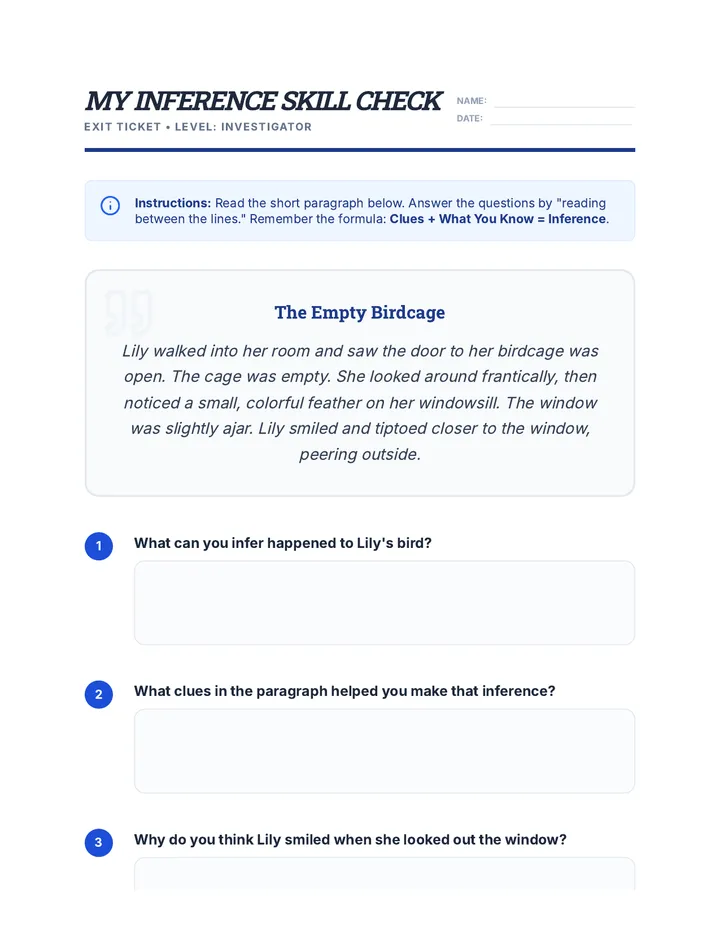 MY INFERENCE SKILL CHECK

EXIT TICKET • LEVEL: INVESTIGATOR

NAME: ____

DATE: ____

Instructions: Read the short paragraph below. Answer the questions by "reading between the lines." Remember the formula: Clues + What You Know = Inference.

The Empty Birdcage

Lily walked into her room and saw the door to her birdcage was open. The cage was empty. She looked around frantically, then noticed a small, colorful feather on her windowsill. The window was slightly ajar. Lily smiled and tiptoed closer to the window, peering outside.

1 What can you infer happened to Lily's bird?

2 What clues in the paragraph helped you make that inference?

3 Why do you think Lily smiled when she looked out the window?